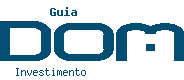 Guia
DOM
Investimento